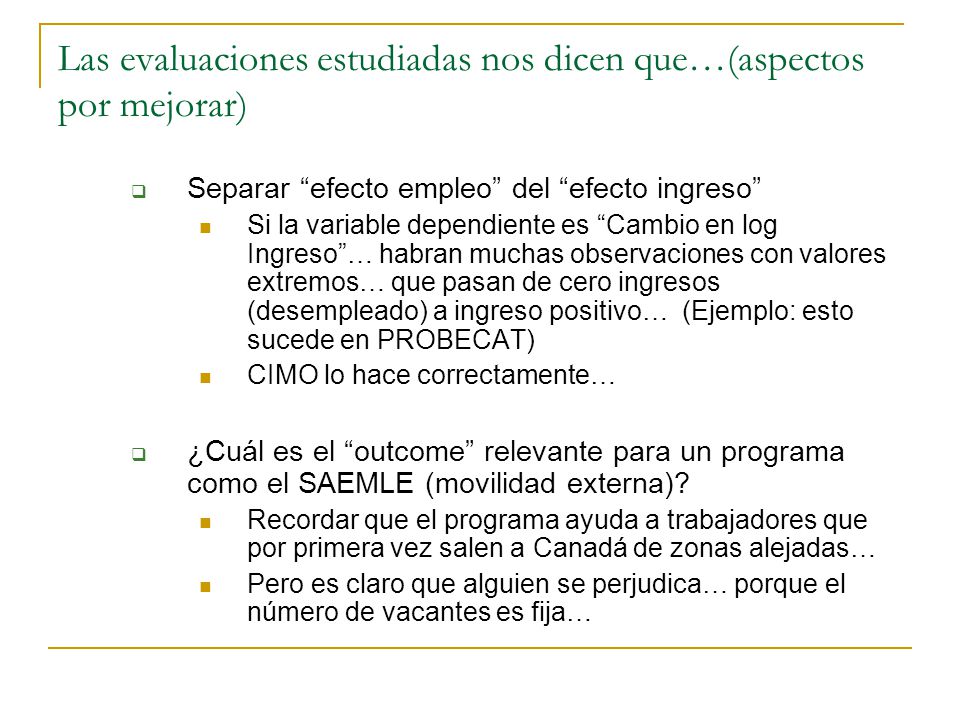 Las evaluaciones estudiadas nos dicen que…(aspectos por mejorar)

Separar “efecto empleo” del “efecto ingreso”

Si la variable dependiente es “Cambio en log Ingreso”… habran muchas observaciones con valores extremos… que pasan de cero ingresos (desempleado) a ingreso positivo… (Ejemplo: esto sucede en PROBECAT)

CIMO lo hace correctamente…

¿Cuál es el “outcome” relevante para un programa como el SAEMLE (movilidad externa)?

Recordar que el programa ayuda a trabajadores que por primera vez salen a Canadá de zonas alejadas…

Pero es claro que alguien se perjudica… porque el número de vacantes es fija…